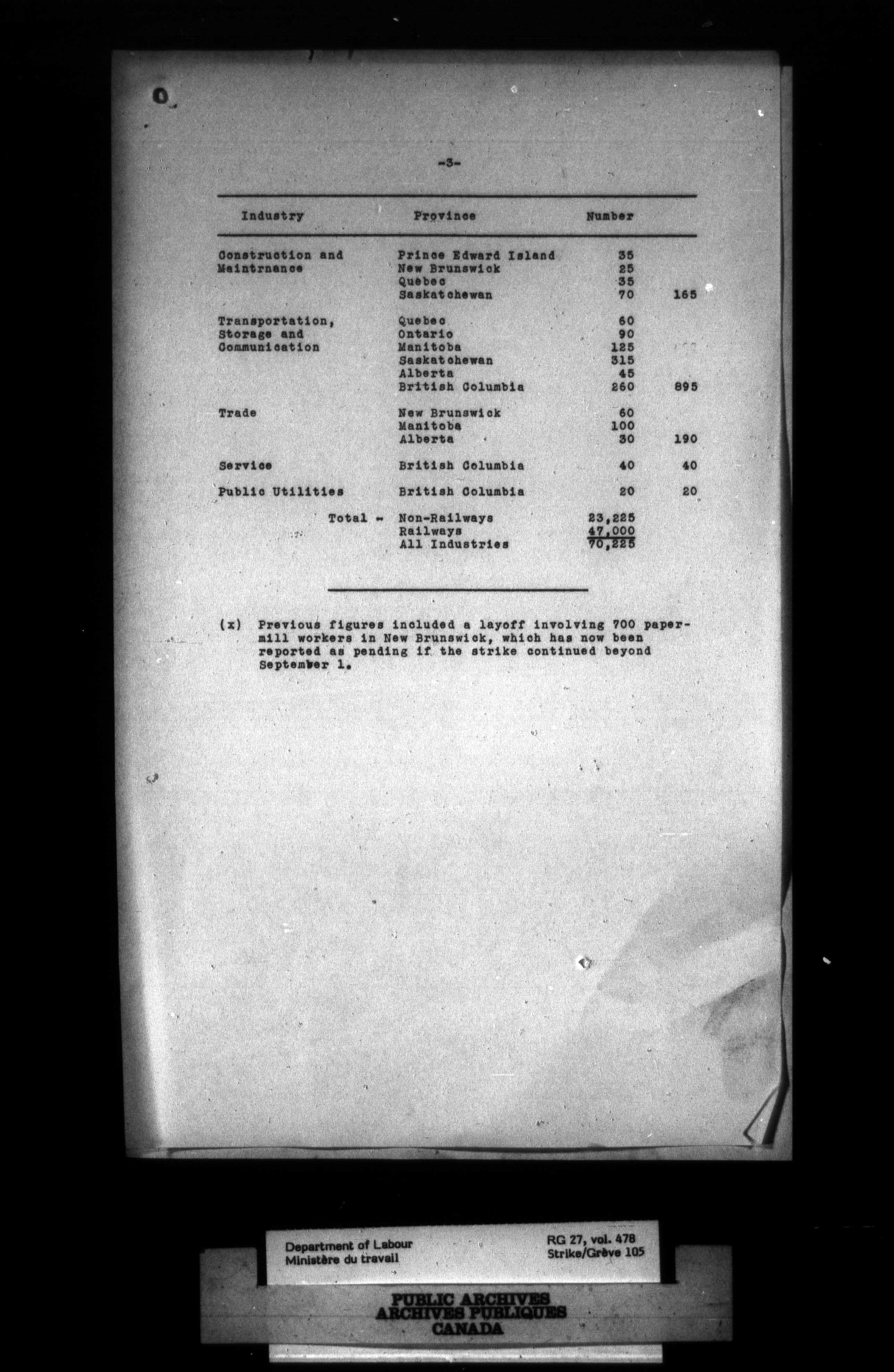 -3-

| Industry | Province | Number | |
|---|---|---|---|
| Construction and Maintrnance | Prince Edward Island | 35 | |
| | New Brunswick | 25 | |
| | Quebec | 35 | |
| | Saskatchewan | 70 | 165 |
| Transportation, Storage and Communication | Quebec | 60 | |
| | Ontario | 90 | |
| | Manitoba | 125 | |
| | Saskatchewan | 315 | |
| | Alberta | 45 | |
| | British Columbia | 260 | 895 |
| Trade | New Brunswick | 60 | |
| | Manitoba | 100 | |
| | Alberta | 30 | 190 |
| Service | British Columbia | 40 | 40 |
| Public Utilities | British Columbia | 20 | 20 |
| Total - | Non-Railways | 23,225 | |
| | Railways | 47,000 | |
| | All Industries | 70,225 | |

(x) Previous figures included a layoff involving 700 paper-mill workers in New Brunswick, which has now been reported as pending if the strike continued beyond September 1.

Department of Labour
Ministère du travail

RG 27, vol. 478
Strike/Grève 105

PUBLIC ARCHIVES
ARCHIVES PUBLIQUES
CANADA